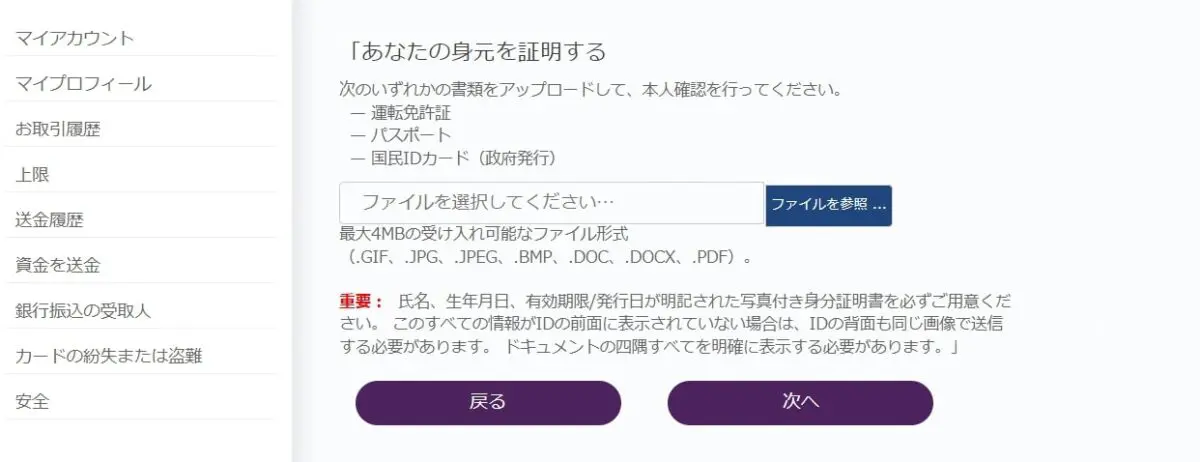 マイアカウント

マイプロフィール

お取引履歴

上限

送金履歴

資金を送金

銀行振込の受取人

カードの紛失または盗難

安全

「あなたの身元を証明する

次のいずれかの書類をアップロードして、本人確認を行ってください。
— 運転免許証
— パスポート
— 国民IDカード（政府発行）

ファイルを選択してください…

ファイルを参照 …

最大4MBの受け入れ可能なファイル形式
（.GIF、.JPG、.JPEG、.BMP、.DOC、.DOCX、.PDF）。

重要： 氏名、生年月日、有効期限/発行日が明記された写真付き身分証明書を必ずご用意ください。 このすべての情報がIDの前面に表示されていない場合は、IDの背面も同じ画像で送信する必要があります。 ドキュメントの四隅すべてを明確に表示する必要があります。」

戻る

次へ